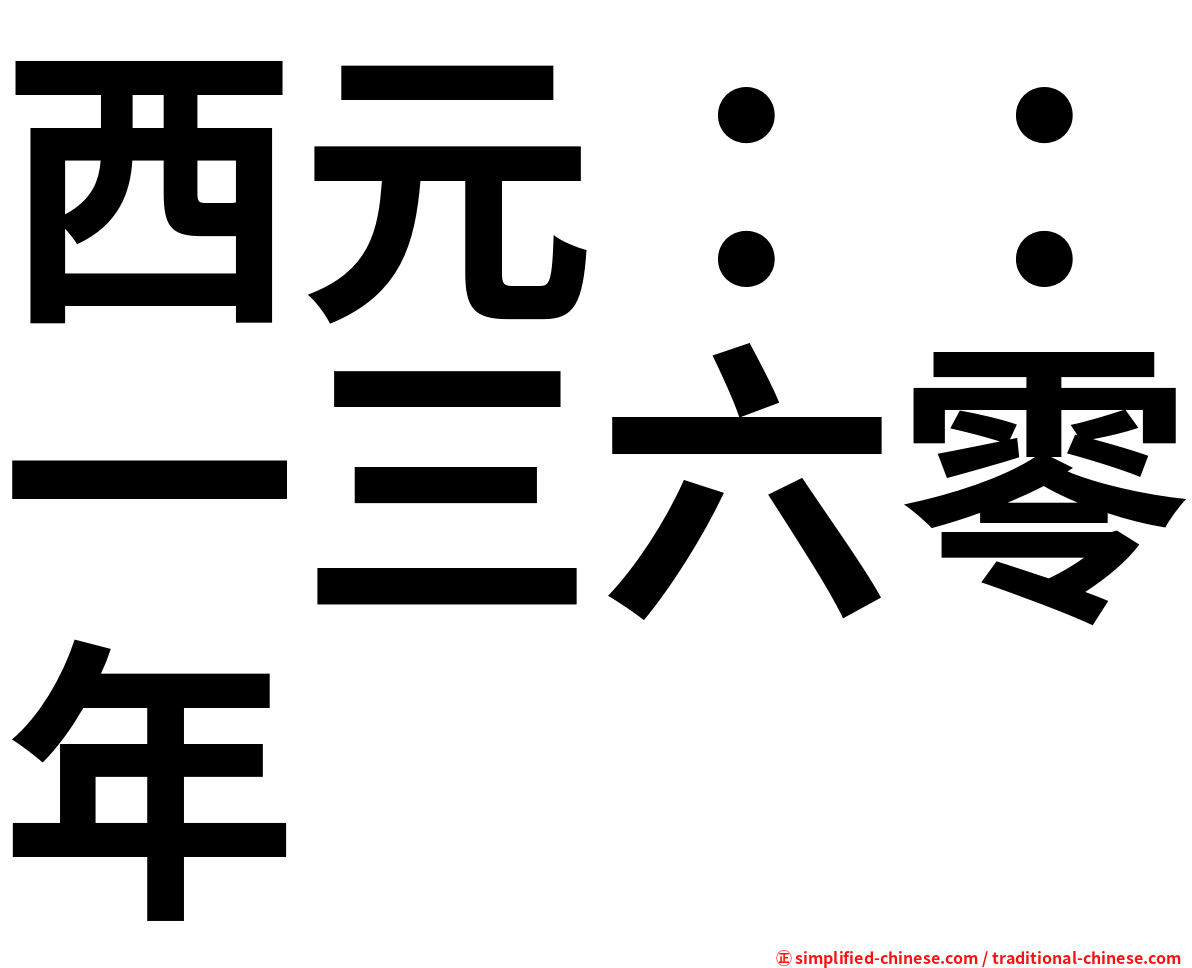 西元：：一三六零年

㊣ simplified-chinese.com / traditional-chinese.com